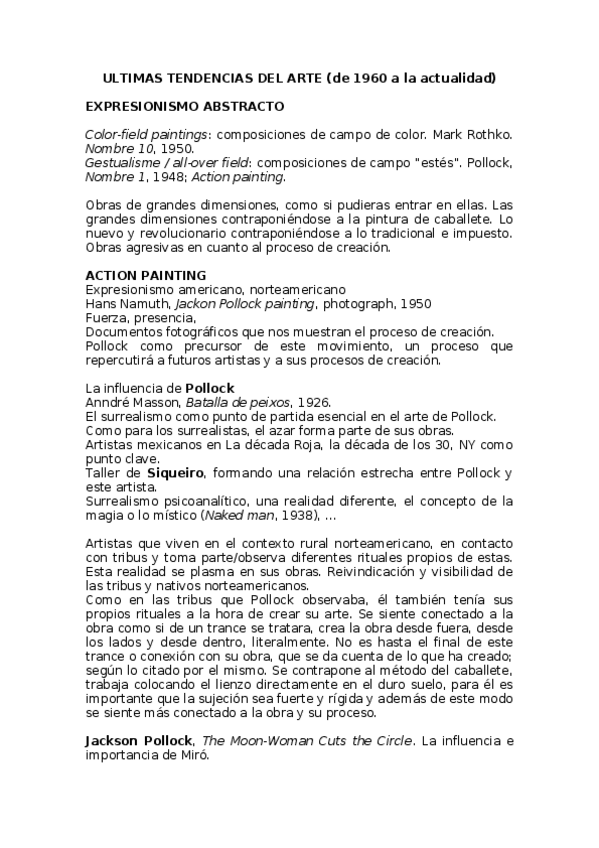 ULTIMAS TENDENCIAS DEL ARTE (de 1960 a la actualidad)

EXPRESIONISMO ABSTRACTO

Color-field paintings: composiciones de campo de color. Mark Rothko. Nombre 10, 1950.
Gestualisme / all-over field: composiciones de campo "estés". Pollock, Nombre 1, 1948; Action painting.

Obras de grandes dimensiones, como si pudieras entrar en ellas. Las grandes dimensiones contraponiéndose a la pintura de caballete. Lo nuevo y revolucionario contraponiéndose a lo tradicional e impuesto. Obras agresivas en cuanto al proceso de creación.

ACTION PAINTING
Expresionismo americano, norteamericano
Hans Namuth, Jackon Pollock painting, photograph, 1950
Fuerza, presencia,
Documentos fotográficos que nos muestran el proceso de creación.
Pollock como precursor de este movimiento, un proceso que repercutirá a futuros artistas y a sus procesos de creación.

La influencia de Pollock
Anndré Masson, Batalla de peixos, 1926.
El surrealismo como punto de partida esencial en el arte de Pollock.
Como para los surrealistas, el azar forma parte de sus obras.
Artistas mexicanos en La década Roja, la década de los 30, NY como punto clave.
Taller de Siqueiro, formando una relación estrecha entre Pollock y este artista.
Surrealismo psicoanalítico, una realidad diferente, el concepto de la magia o lo místico (Naked man, 1938), ...

Artistas que viven en el contexto rural norteamericano, en contacto con tribus y toma parte/observa diferentes rituales propios de estas. Esta realidad se plasma en sus obras. Reivindicación y visibilidad de las tribus y nativos norteamericanos.
Como en las tribus que Pollock observaba, él también tenía sus propios rituales a la hora de crear su arte. Se siente conectado a la obra como si de un trance se tratara, crea la obra desde fuera, desde los lados y desde dentro, literalmente. No es hasta el final de este trance o conexión con su obra, que se da cuenta de lo que ha creado; según lo citado por el mismo. Se contrapone al método del caballete, trabaja colocando el lienzo directamente en el duro suelo, para él es importante que la sujeción sea fuerte y rígida y además de este modo se siente más conectado a la obra y su proceso.

Jackson Pollock, The Moon-Woman Cuts the Circle. La influencia e importancia de Miró.